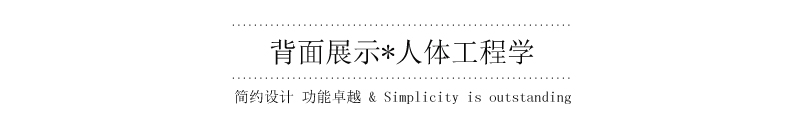 背面展示*人体工程学

简约设计 功能卓越 & Simplicity is outstanding